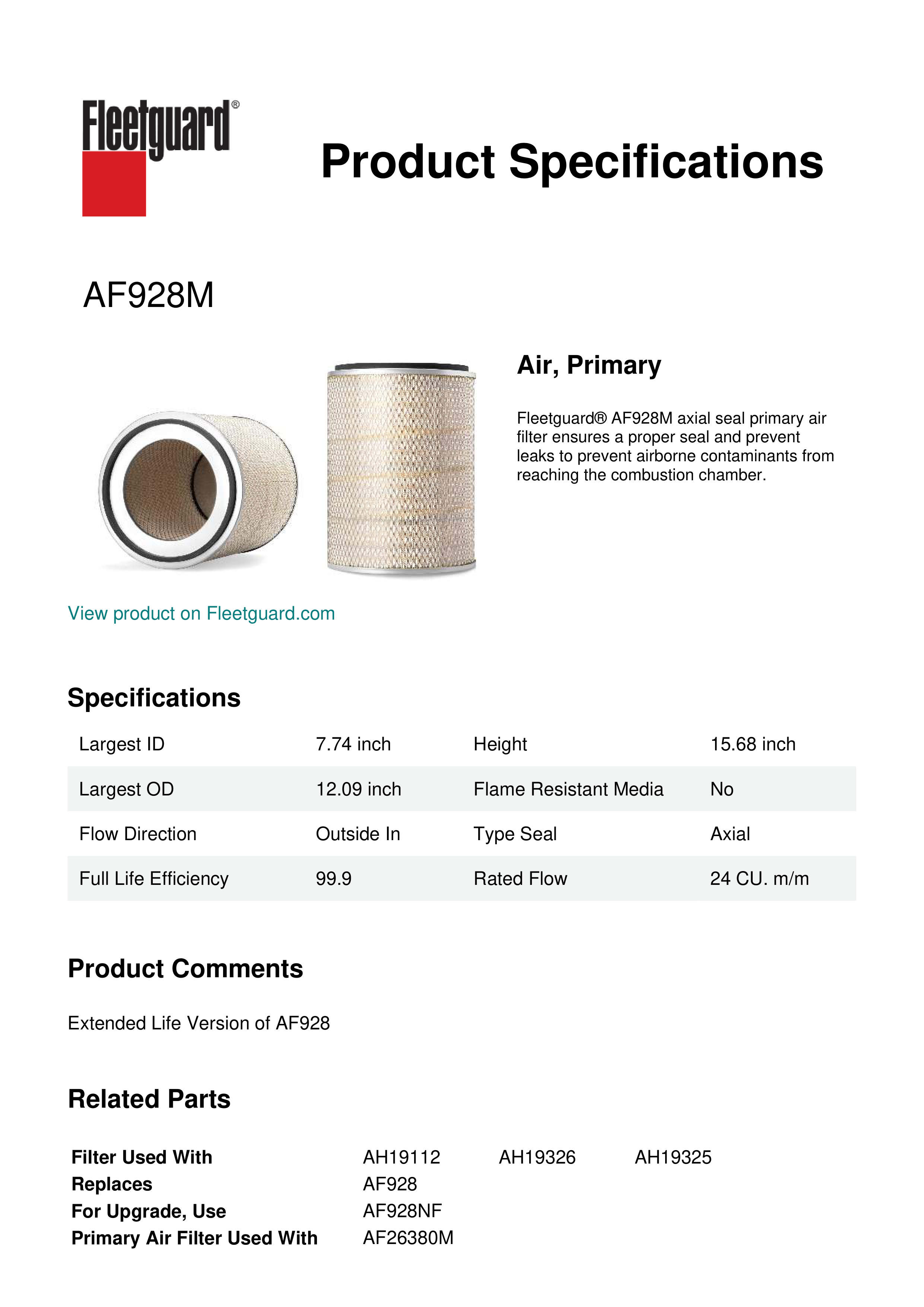 Fleetguard®

Product Specifications

AF928M

Air, Primary

Fleetguard® AF928M axial seal primary air filter ensures a proper seal and prevent leaks to prevent airborne contaminants from reaching the combustion chamber.

View product on Fleetguard.com

Specifications

| Largest ID | 7.74 inch | Height | 15.68 inch |
|---|---|---|---|
| Largest OD | 12.09 inch | Flame Resistant Media | No |
| Flow Direction | Outside In | Type Seal | Axial |
| Full Life Efficiency | 99.9 | Rated Flow | 24 CU. m/m |

Product Comments

Extended Life Version of AF928

Related Parts

| Filter Used With | AH19112 | AH19326 | AH19325 |
|---|---|---|---|
| Replaces | AF928 | | |
| For Upgrade, Use | AF928NF | | |
| Primary Air Filter Used With | AF26380M | | |